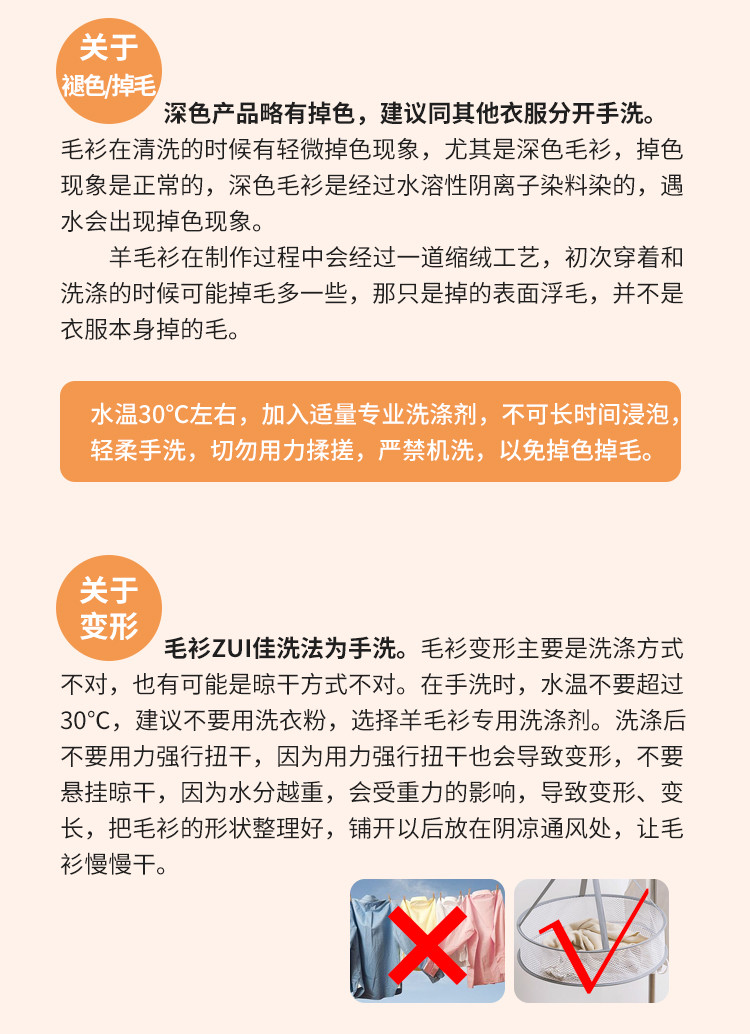 关于
褪色/掉毛

深色产品略有掉色，建议同其他衣服分开手洗。毛衫在清洗的时候有轻微掉色现象，尤其是深色毛衫，掉色现象是正常的，深色毛衫是经过水溶性阴离子染料染的，遇水会出现掉色现象。

羊毛衫在制作过程中会经过一道缩绒工艺，初次穿着和洗涤的时候可能掉毛多一些，那只是掉的表面浮毛，并不是衣服本身掉的毛。

水温30°C左右，加入适量专业洗涤剂，不可长时间浸泡，轻柔手洗，切勿用力揉搓，严禁机洗，以免掉色掉毛。

关于
变形

毛衫ZUI佳洗法为手洗。毛衫变形主要是洗涤方式不对，也有可能是晾干方式不对。在手洗时，水温不要超过30°C，建议不要用洗衣粉，选择羊毛衫专用洗涤剂。洗涤后不要用力强行扭干，因为用力强行扭干也会导致变形，不要悬挂晾干，因为水分越重，会受重力的影响，导致变形、变长，把毛衫的形状整理好，铺开以后放在阴凉通风处，让毛衫慢慢干。